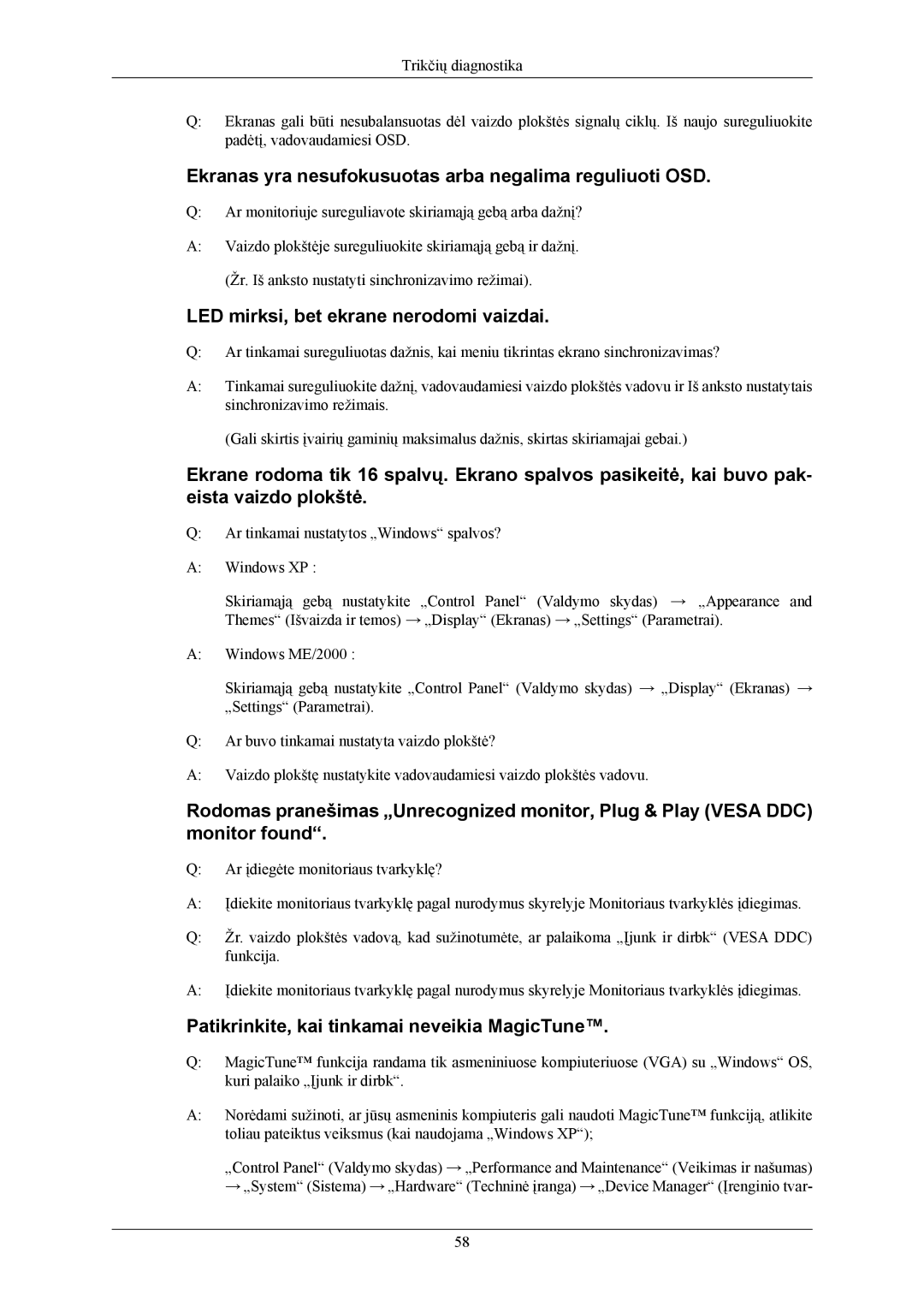 Trikčių diagnostika

Q: Ekranas gali būti nesubalansuotas dėl vaizdo plokštės signalų ciklų. Iš naujo sureguliuokite padėtį, vadovaudamiesi OSD.

Ekranas yra nesufokusuotas arba negalima reguliuoti OSD.

Q: Ar monitoriuje sureguliavote skiriamąją gebą arba dažnį?

A: Vaizdo plokštėje sureguliuokite skiriamąją gebą ir dažnį.

(Žr. Iš anksto nustatyti sinchronizavimo režimai).

LED mirksi, bet ekrane nerodomi vaizdai.

Q: Ar tinkamai sureguliuotas dažnis, kai meniu tikrintas ekrano sinchronizavimas?

A: Tinkamai sureguliuokite dažnį, vadovaudamiesi vaizdo plokštės vadovu ir Iš anksto nustatytais sinchronizavimo režimais.

(Gali skirtis įvairių gaminių maksimalus dažnis, skirtas skiriamajai gebai.)

Ekrane rodoma tik 16 spalvų. Ekrano spalvos pasikeitė, kai buvo pakeista vaizdo plokštė.

Q: Ar tinkamai nustatytos „Windows“ spalvos?

A: Windows XP :

Skiriamąją gebą nustatykite „Control Panel“ (Valdymo skydas) → „Appearance and Themes“ (Išvaizda ir temos) → „Display“ (Ekranas) → „Settings“ (Parametrai).

A: Windows ME/2000 :

Skiriamąją gebą nustatykite „Control Panel“ (Valdymo skydas) → „Display“ (Ekranas) → „Settings“ (Parametrai).

Q: Ar buvo tinkamai nustatyta vaizdo plokštė?

A: Vaizdo plokštę nustatykite vadovaudamiesi vaizdo plokštės vadovu.

Rodomas pranešimas „Unrecognized monitor, Plug & Play (VESA DDC) monitor found“.

Q: Ar įdiegėte monitoriaus tvarkyklę?

A: Įdiekite monitoriaus tvarkyklę pagal nurodymus skyrelyje Monitoriaus tvarkyklės įdiegimas.

Q: Žr. vaizdo plokštės vadovą, kad sužinotumėte, ar palaikoma „Įjunk ir dirbk“ (VESA DDC) funkcija.

A: Įdiekite monitoriaus tvarkyklę pagal nurodymus skyrelyje Monitoriaus tvarkyklės įdiegimas.

Patikrinkite, kai tinkamai neveikia MagicTune™.

Q: MagicTune™ funkcija randama tik asmeniniuose kompiuteriuose (VGA) su „Windows“ OS, kuri palaiko „Įjunk ir dirbk“.

A: Norėdami sužinoti, ar jūsų asmeninis kompiuteris gali naudoti MagicTune™ funkciją, atlikite toliau pateiktus veiksmus (kai naudojama „Windows XP“);

„Control Panel“ (Valdymo skydas) → „Performance and Maintenance“ (Veikimas ir našumas) → „System“ (Sistema) → „Hardware“ (Techninė įranga) → „Device Manager“ (Įrenginio tvar-

58